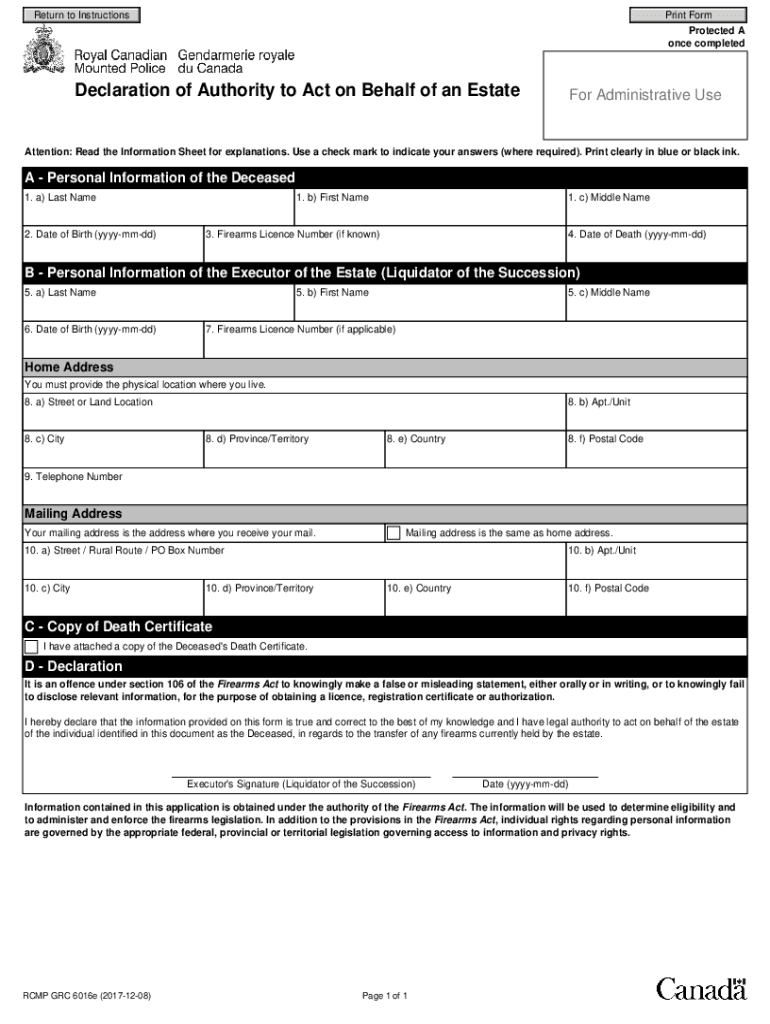 Return to Instructions

Print Form

Protected A once completed

Royal Canadian Mounted Police Gendarmerie royale du Canada

Declaration of Authority to Act on Behalf of an Estate

For Administrative Use

Attention: Read the Information Sheet for explanations. Use a check mark to indicate your answers (where required). Print clearly in blue or black ink.

A - Personal Information of the Deceased

1. a) Last Name
1. b) First Name
1. c) Middle Name

2. Date of Birth (yyyy-mm-dd)
3. Firearms Licence Number (if known)
4. Date of Death (yyyy-mm-dd)

B - Personal Information of the Executor of the Estate (Liquidator of the Succession)

5. a) Last Name
5. b) First Name
5. c) Middle Name

6. Date of Birth (yyyy-mm-dd)
7. Firearms Licence Number (if applicable)

Home Address

You must provide the physical location where you live.

8. a) Street or Land Location
8. b) Apt./Unit

8. c) City
8. d) Province/Territory
8. e) Country
8. f) Postal Code

9. Telephone Number

Mailing Address

Your mailing address is the address where you receive your mail.
Mailing address is the same as home address.

10. a) Street / Rural Route / PO Box Number
10. b) Apt./Unit

10. c) City
10. d) Province/Territory
10. e) Country
10. f) Postal Code

C - Copy of Death Certificate

I have attached a copy of the Deceased's Death Certificate.

D - Declaration

It is an offence under section 106 of the Firearms Act to knowingly make a false or misleading statement, either orally or in writing, or to knowingly fail to disclose relevant information, for the purpose of obtaining a licence, registration certificate or authorization.

I hereby declare that the information provided on this form is true and correct to the best of my knowledge and I have legal authority to act on behalf of the estate of the individual identified in this document as the Deceased, in regards to the transfer of any firearms currently held by the estate.

Executor's Signature (Liquidator of the Succession)
Date (yyyy-mm-dd)

Information contained in this application is obtained under the authority of the Firearms Act. The information will be used to determine eligibility and to administer and enforce the firearms legislation. In addition to the provisions in the Firearms Act, individual rights regarding personal information are governed by the appropriate federal, provincial or territorial legislation governing access to information and privacy rights.

RCMP GRC 6016e (2017-12-08)

Page 1 of 1

Canada